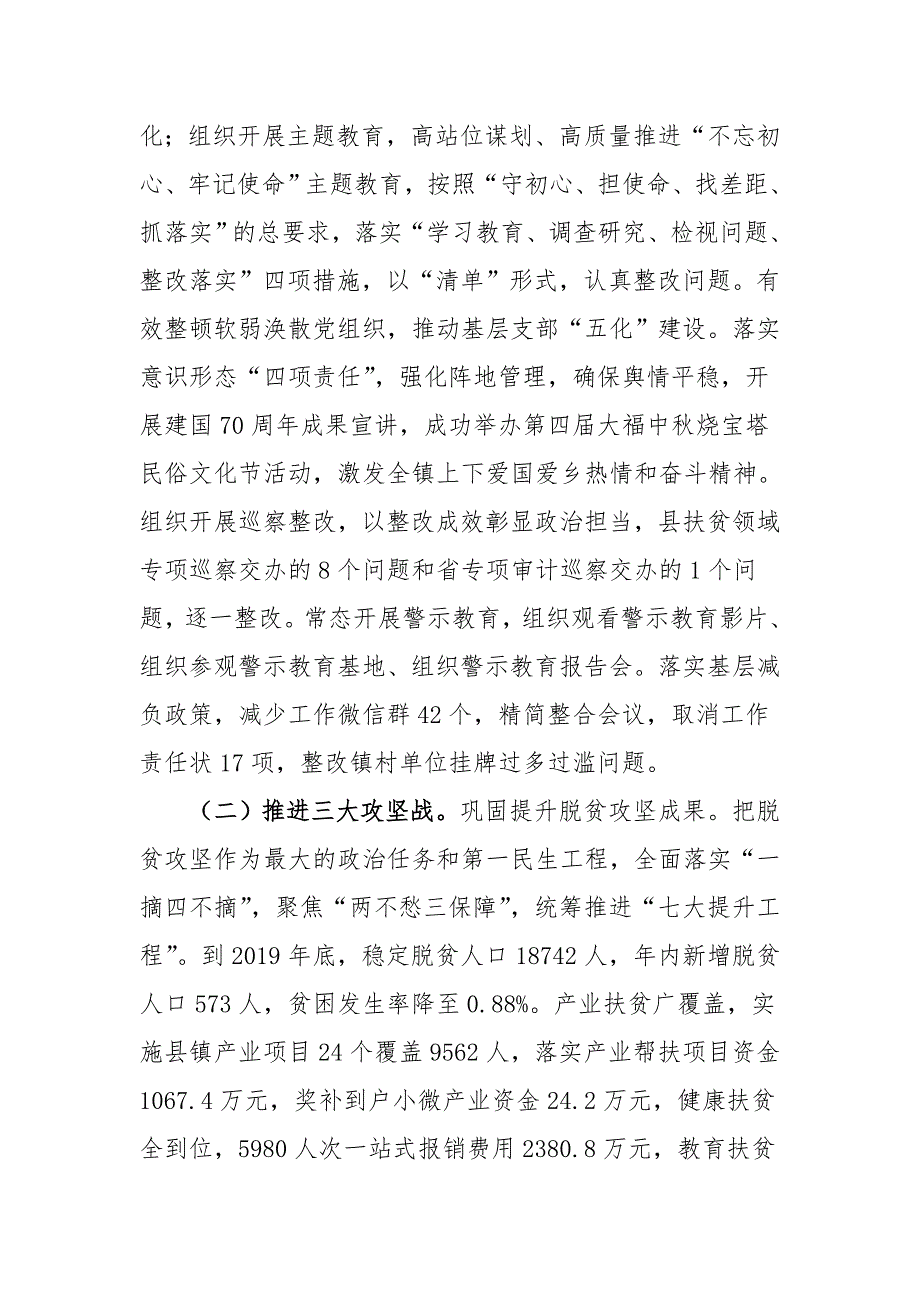 化；组织开展主题教育，高站位谋划、高质量推进“不忘初心、牢记使命”主题教育，按照“守初心、担使命、找差距、抓落实”的总要求，落实“学习教育、调查研究、检视问题、整改落实”四项措施，以“清单”形式，认真整改问题。有效整顿软弱涣散党组织，推动基层支部“五化”建设。落实意识形态“四项责任”，强化阵地管理，确保舆情平稳，开展建国70周年成果宣讲，成功举办第四届大福中秋烧宝塔民俗文化节活动，激发全镇上下爱国爱乡热情和奋斗精神。组织开展巡察整改，以整改成效彰显政治担当，县扶贫领域专项巡察交办的8个问题和省专项审计巡察交办的1个问题，逐一整改。常态开展警示教育，组织观看警示教育影片、组织参观警示教育基地、组织警示教育报告会。落实基层减负政策，减少工作微信群42个，精简整合会议，取消工作责任状17项，整改镇村单位挂牌过多过滥问题。

（二）推进三大攻坚战。巩固提升脱贫攻坚成果。把脱贫攻坚作为最大的政治任务和第一民生工程，全面落实“一摘四不摘”，聚焦“两不愁三保障”，统筹推进“七大提升工程”。到2019年底，稳定脱贫人口18742人，年内新增脱贫人口573人，贫困发生率降至0.88%。产业扶贫广覆盖，实施县镇产业项目24个覆盖9562人，落实产业帮扶项目资金1067.4万元，奖补到户小微产业资金24.2万元，健康扶贫全到位，5980人次一站式报销费用2380.8万元，教育扶贫